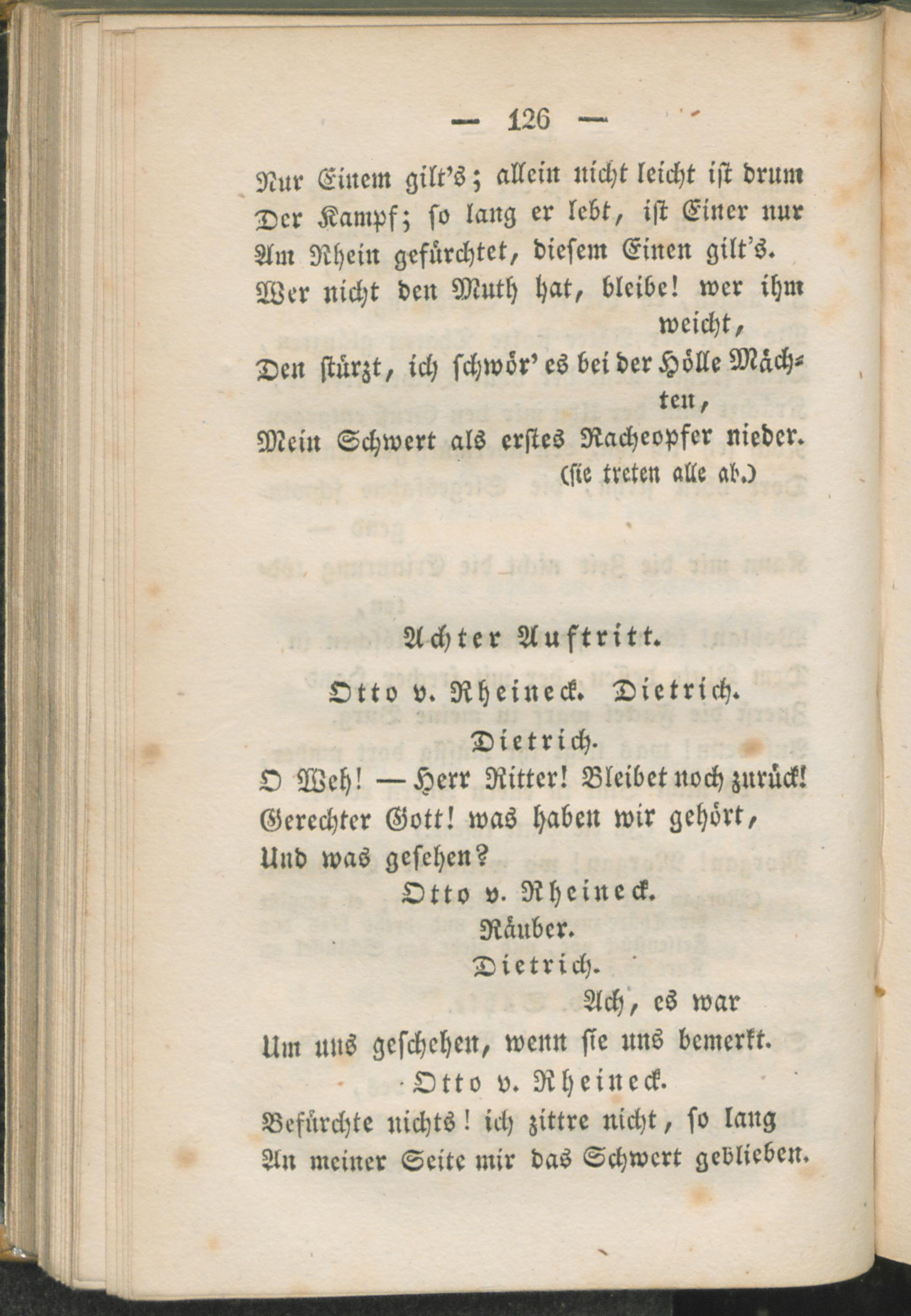 — 126 —

Nur Einem gilt's; allein nicht leicht ist drum
Der Kampf; so lang er lebt, ist Einer nur
Am Rhein gefürchtet, diesem Einen gilt's.
Wer nicht den Muth hat, bleibe! wer ihm weicht,
Den stürzt, ich schwör' es bei der Hölle Mächten,
Mein Schwert als erstes Racheopfer nieder.
(sie treten alle ab.)

Achter Auftritt.

Otto v. Rheineck. Dietrich.

Dietrich.
O Weh! — Herr Ritter! Bleibet noch zurück!
Gerechter Gott! was haben wir gehört,
Und was gesehen?

Otto v. Rheineck.
Räuber.

Dietrich.
Ach, es war
Um uns geschehen, wenn sie uns bemerkt.

Otto v. Rheineck.
Befürchte nichts! ich zittre nicht, so lang
An meiner Seite mir das Schwert geblieben.